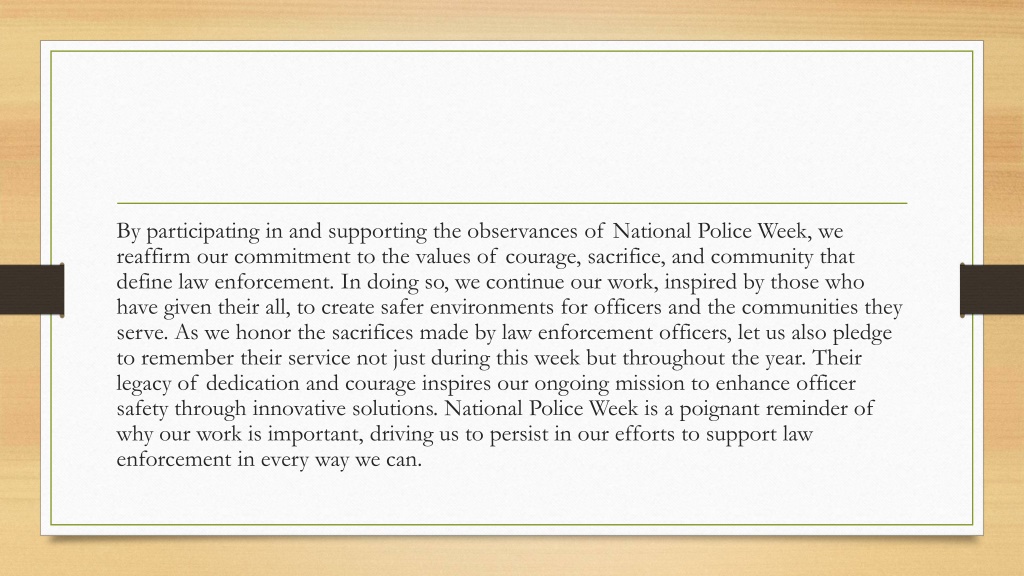 By participating in and supporting the observances of National Police Week, we reaffirm our commitment to the values of courage, sacrifice, and community that define law enforcement. In doing so, we continue our work, inspired by those who have given their all, to create safer environments for officers and the communities they serve. As we honor the sacrifices made by law enforcement officers, let us also pledge to remember their service not just during this week but throughout the year. Their legacy of dedication and courage inspires our ongoing mission to enhance officer safety through innovative solutions. National Police Week is a poignant reminder of why our work is important, driving us to persist in our efforts to support law enforcement in every way we can.